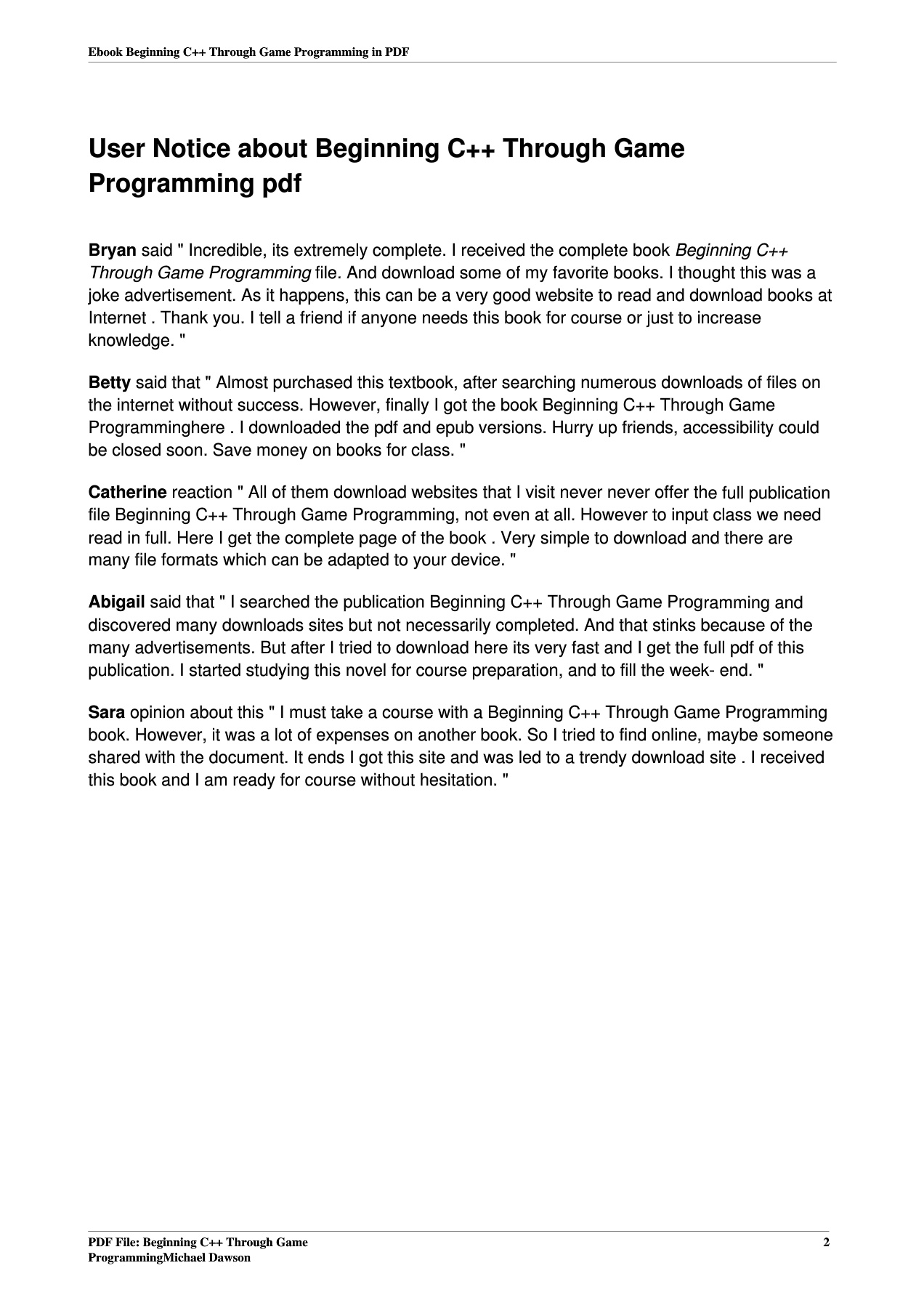 Ebook Beginning C++ Through Game Programming in PDF

User Notice about Beginning C++ Through Game Programming pdf

Bryan said " Incredible, its extremely complete. I received the complete book Beginning C++ Through Game Programming file. And download some of my favorite books. I thought this was a joke advertisement. As it happens, this can be a very good website to read and download books at Internet . Thank you. I tell a friend if anyone needs this book for course or just to increase knowledge. "

Betty said that " Almost purchased this textbook, after searching numerous downloads of files on the internet without success. However, finally I got the book Beginning C++ Through Game Programminghere . I downloaded the pdf and epub versions. Hurry up friends, accessibility could be closed soon. Save money on books for class. "

Catherine reaction " All of them download websites that I visit never never offer the full publication file Beginning C++ Through Game Programming, not even at all. However to input class we need read in full. Here I get the complete page of the book . Very simple to download and there are many file formats which can be adapted to your device. "

Abigail said that " I searched the publication Beginning C++ Through Game Programming and discovered many downloads sites but not necessarily completed. And that stinks because of the many advertisements. But after I tried to download here its very fast and I get the full pdf of this publication. I started studying this novel for course preparation, and to fill the week- end. "

Sara opinion about this " I must take a course with a Beginning C++ Through Game Programming book. However, it was a lot of expenses on another book. So I tried to find online, maybe someone shared with the document. It ends I got this site and was led to a trendy download site . I received this book and I am ready for course without hesitation. "

PDF File: Beginning C++ Through Game ProgrammingMichael Dawson

2